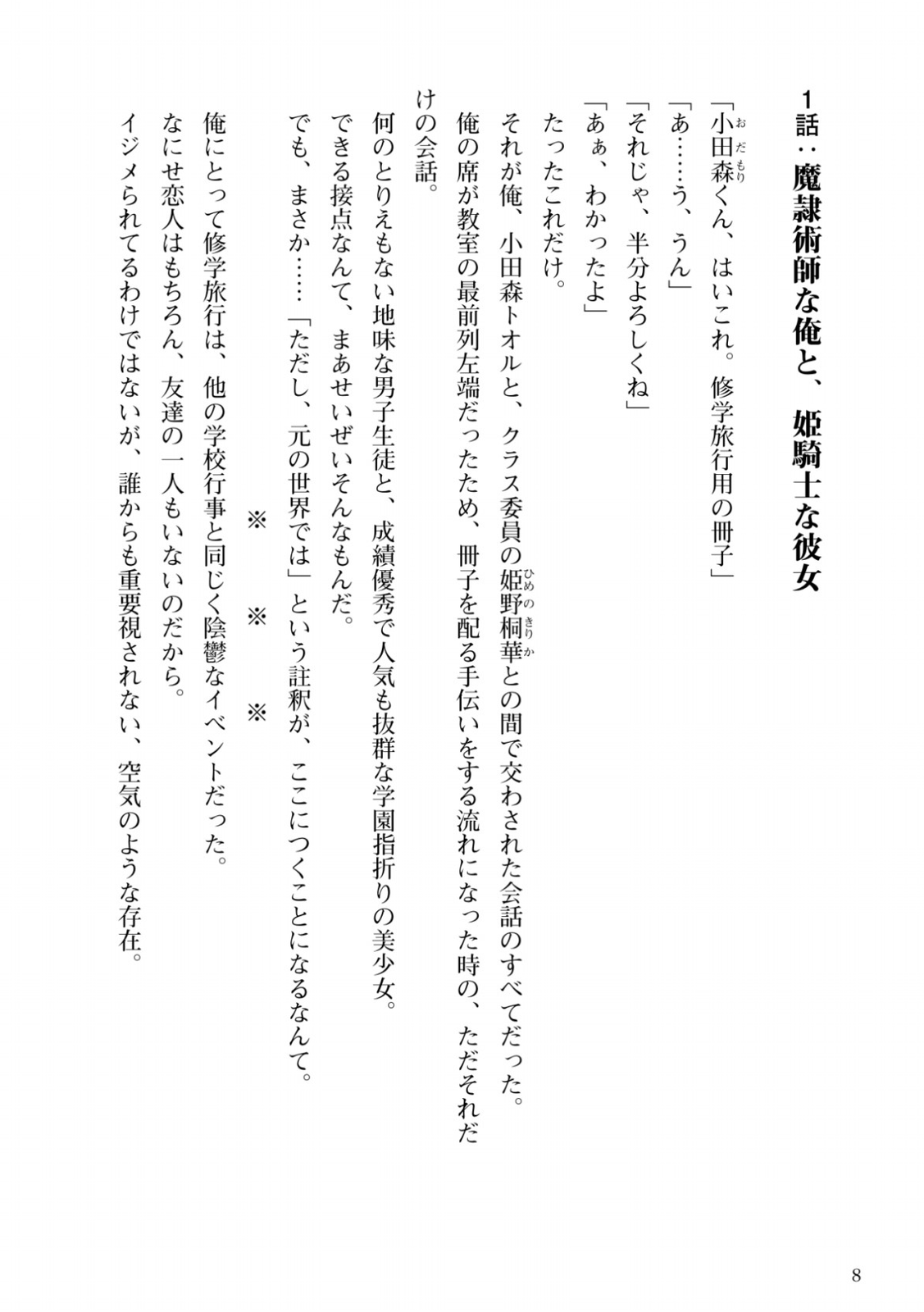 1話：魔隷術師な俺と、姫騎士な彼女

「小田森(おだもり)くん、はいこれ。修学旅行用の冊子」
「あ……う、うん」
「それじゃ、半分よろしくね」
「あぁ、わかったよ」
たったこれだけ。
それが俺、小田森トオルと、クラス委員の姫野桐華(ひめのきりか)との間で交わされた会話のすべてだった。
俺の席が教室の最前列左端だったため、冊子を配る手伝いをする流れになった時の、ただそれだけの会話。
何のとりえもない地味な男子生徒と、成績優秀で人気も抜群な学園指折りの美少女。
できる接点なんて、まあせいぜいそんなもんだ。
でも、まさか……「ただし、元の世界では」という註釈が、ここにつくことになるなんて。

※　※　※

俺にとって修学旅行は、他の学校行事と同じく陰鬱なイベントだった。
なにせ恋人はもちろん、友達の一人もいないのだから。
イジメられてるわけではないが、誰からも重要視されない、空気のような存在。

8